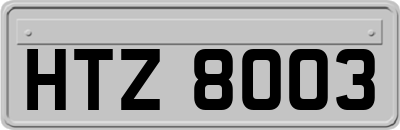 HTZ 8003